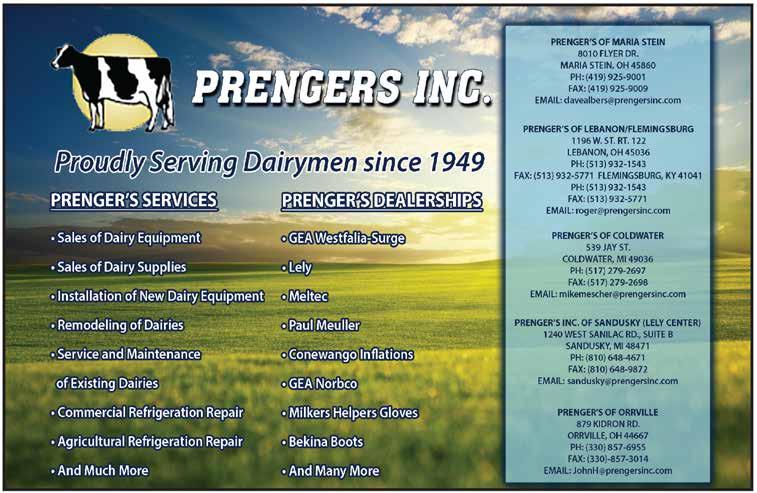 PRENGERS INC.

Proudly Serving Dairymen since 1949

PRENGER'S SERVICES

• Sales of Dairy Equipment
• Sales of Dairy Supplies
• Installation of New Dairy Equipment
• Remodeling of Dairies
• Service and Maintenance of Existing Dairies
• Commercial Refrigeration Repair
• Agricultural Refrigeration Repair
• And Much More

PRENGER'S DEALERSHIPS

• GEA Westfalia-Surge
• Lely
• Meltec
• Paul Meuller
• Conewango Inflations
• GEA Norbco
• Milkers Helpers Gloves
• Bekina Boots
• And Many More

PRENGER'S OF MARIA STEIN
8010 FLYER DR.
MARIA STEIN, OH 45860
PH: (419) 925-9001
FAX: (419) 925-9009
EMAIL: davealbers@prengersinc.com

PRENGER'S OF LEBANON/FLEMINGSBURG
1196 W. ST. RT. 122
LEBANON, OH 45036
PH: (513) 932-1543
FAX: (513) 932-5771 FLEMINGSBURG, KY 41041
PH: (513) 932-1543
FAX: (513) 932-5771
EMAIL: roger@prengersinc.com

PRENGER'S OF COLDWATER
539 JAY ST.
COLDWATER, MI 49036
PH: (517) 279-2697
FAX: (517) 279-2698
EMAIL: mikemescher@prengersinc.com

PRENGER'S INC. OF SANDUSKY (LELY CENTER)
1240 WEST SANILAC RD., SUITE B
SANDUSKY, MI 48471
PH: (810) 648-4671
FAX: (810) 648-9872
EMAIL: sandusky@prengersinc.com

PRENGER'S OF ORRVILLE
879 KIDRON RD.
ORRVILLE, OH 44667
PH: (330) 857-6955
FAX: (330)-857-3014
EMAIL: JohnH@prengersinc.com